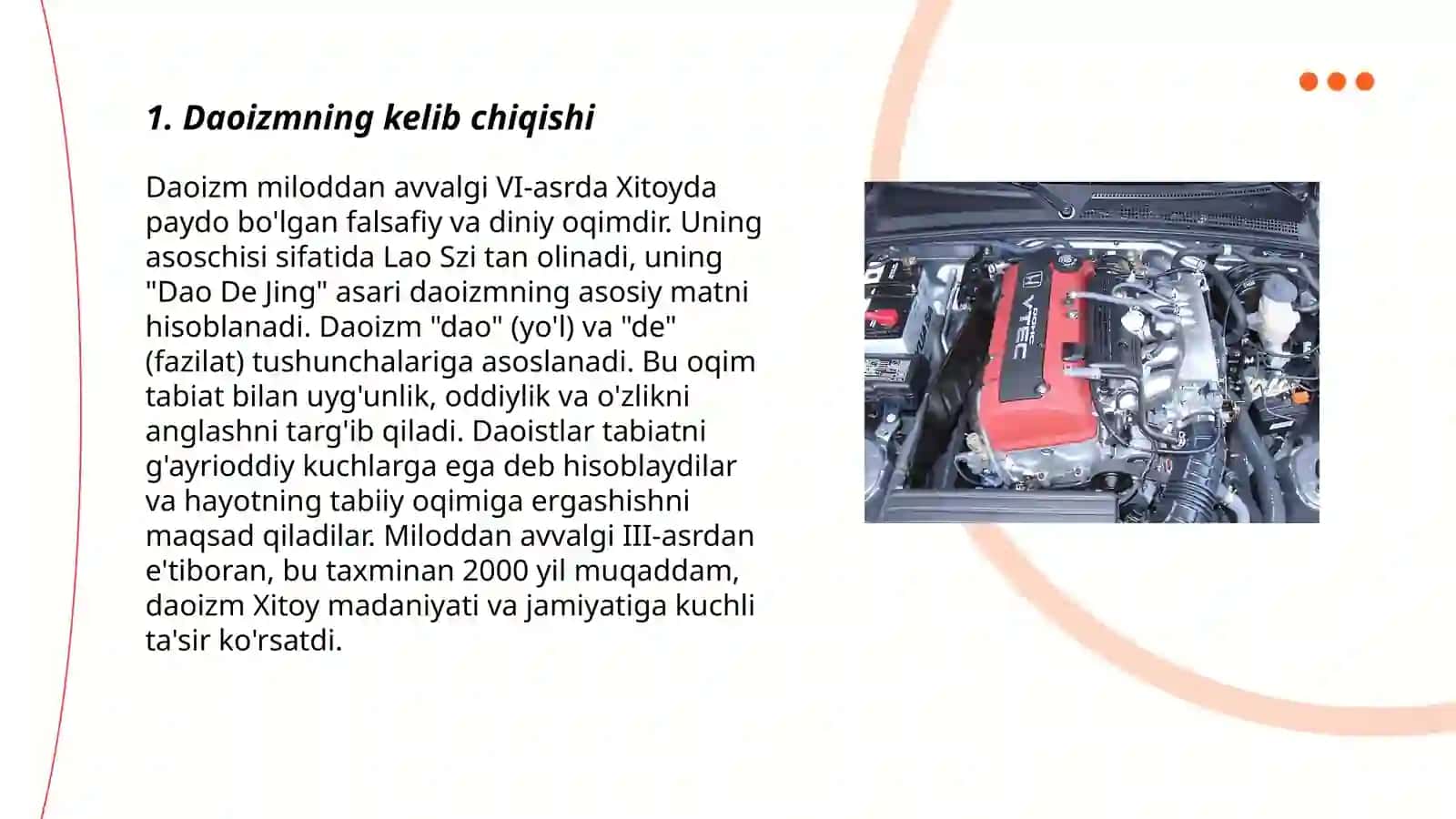 1. Daoizmning kelib chiqishi

Daoizm miloddan avvalgi VI-asrda Xitoyda paydo bo'lgan falsafiy va diniy oqimdir. Uning asoschisi sifatida Lao Szi tan olinadi, uning "Dao De Jing" asari daoizmning asosiy matni hisoblanadi. Daoizm "dao" (yo'l) va "de" (fazilat) tushunchalariga asoslanadi. Bu oqim tabiat bilan uyg'unlik, oddiylik va o'zlikni anglashni targ'ib qiladi. Daoistlar tabiatni g'ayrioddiy kuchlarga ega deb hisoblaydilar va hayotning tabiiy oqimiga ergashishni maqsad qiladilar. Miloddan avvalgi III-asrdan e'tiboran, bu taxminan 2000 yil muqaddam, daoizm Xitoy madaniyati va jamiyatiga kuchli ta'sir ko'rsatdi.

DOHC VTEC